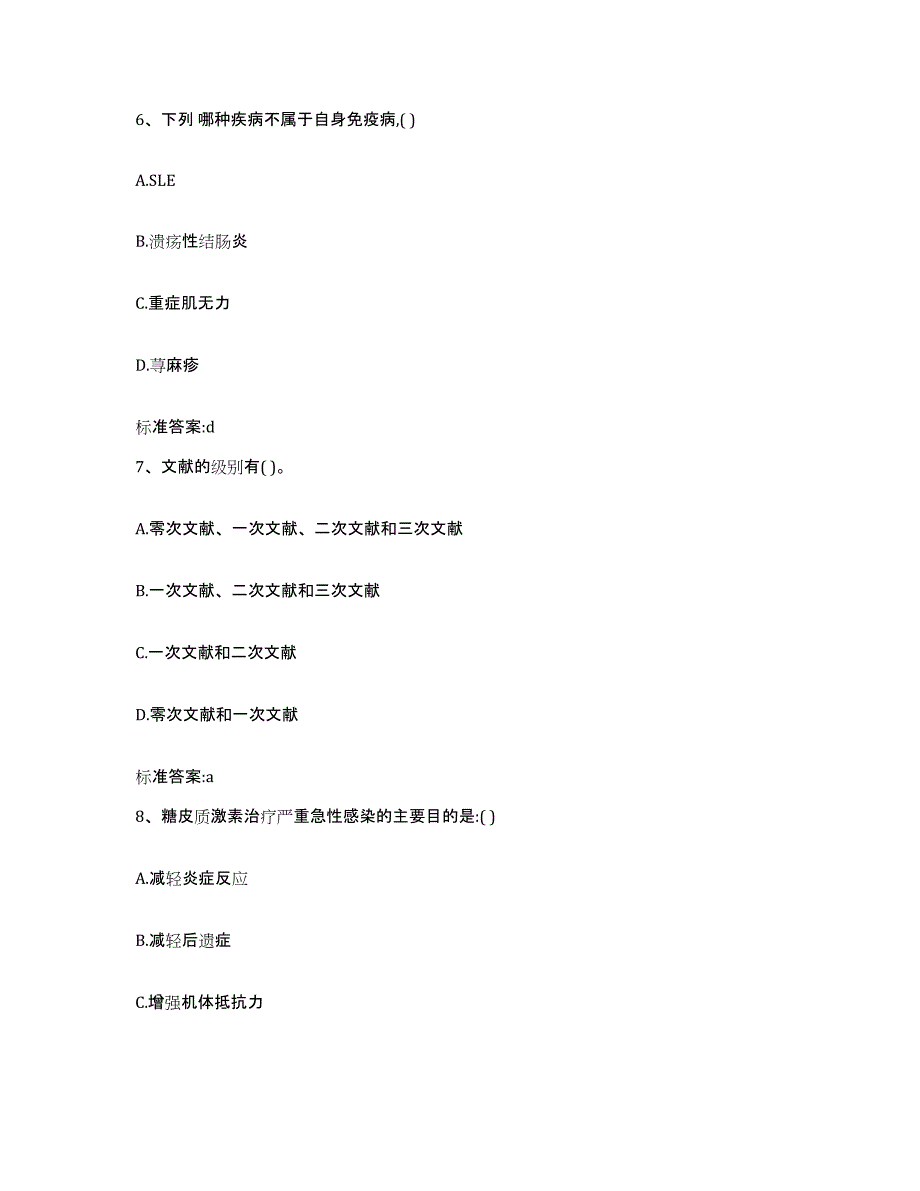 6、下列 哪种疾病不属于自身免疫病,( )

A.SLE

B.溃疡性结肠炎

C.重症肌无力

D.荨麻疹

标准答案:d

7、文献的级别有( )。

A.零次文献、一次文献、二次文献和三次文献

B.一次文献、二次文献和三次文献

C.一次文献和二次文献

D.零次文献和一次文献

标准答案:a

8、糖皮质激素治疗严重急性感染的主要目的是:( )

A.减轻炎症反应

B.减轻后遗症

C.增强机体抵抗力